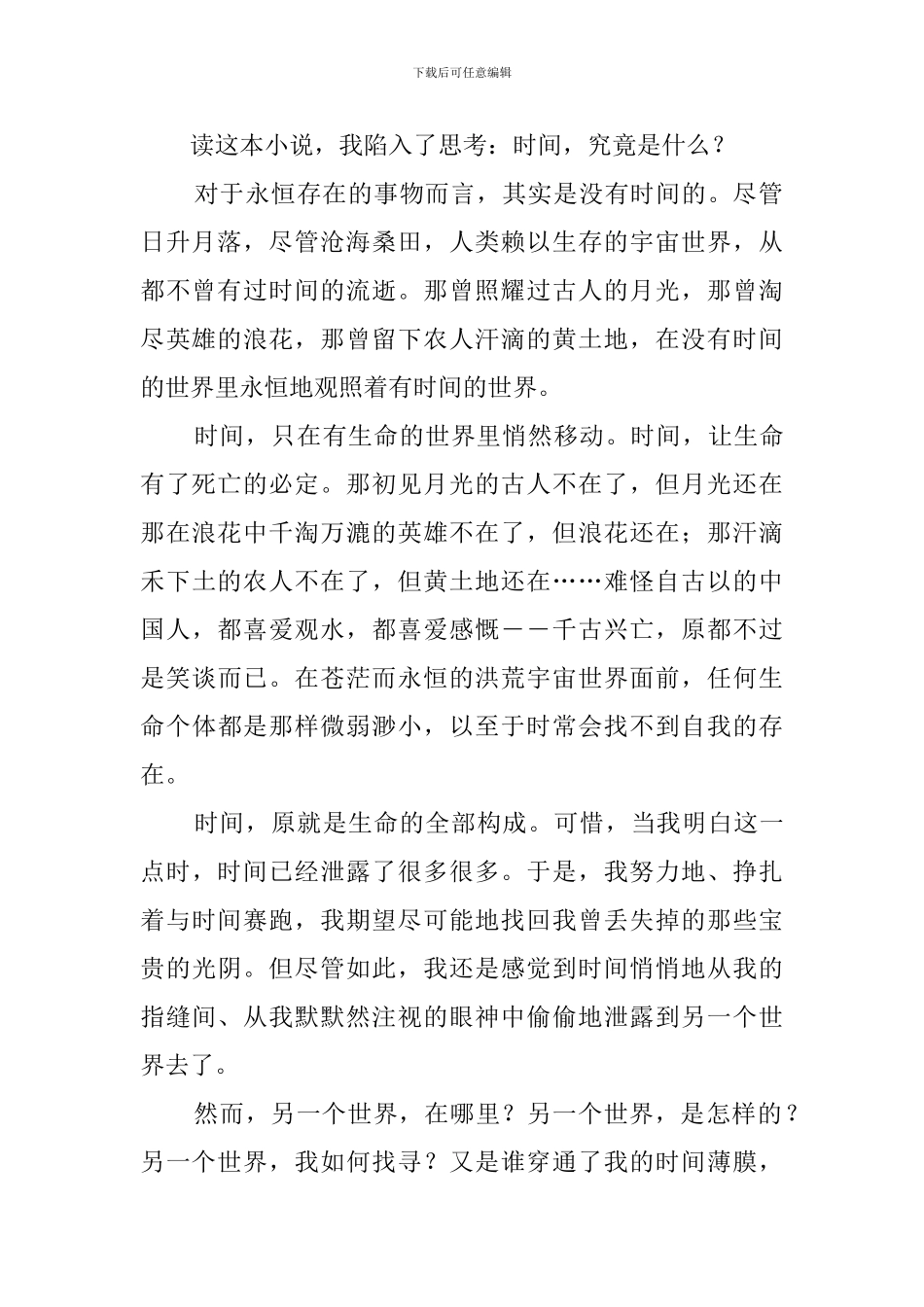 下载后可任意编辑

读这本小说，我陷入了思考：时间，究竟是什么？

对于永恒存在的事物而言，其实是没有时间的。尽管日升月落，尽管沧海桑田，人类赖以生存的宇宙世界，从都不曾有过时间的流逝。那曾照耀过古人的月光，那曾淘尽英雄的浪花，那曾留下农人汗滴的黄土地，在没有时间的世界里永恒地观照着有时间的世界。

时间，只在有生命的世界里悄然移动。时间，让生命有了死亡的必定。那初见月光的古人不在了，但月光还在那在浪花中千淘万漉的英雄不在了，但浪花还在；那汗滴禾下土的农人不在了，但黄土地还在……难怪自古以的中国人，都喜爱观水，都喜爱感慨——千古兴亡，原都不过是笑谈而已。在苍茫而永恒的洪荒宇宙世界面前，任何生命个体都是那样微弱渺小，以至于时常会找不到自我的存在。

时间，原就是生命的全部构成。可惜，当我明白这一点时，时间已经泄露了很多很多。于是，我努力地、挣扎着与时间赛跑，我期望尽可能地找回我曾丢失掉的那些宝贵的光阴。但尽管如此，我还是感觉到时间悄悄地从我的指缝间、从我默默然注视的眼神中偷偷地泄露到另一个世界去了。

然而，另一个世界，在哪里？另一个世界，是怎样的？另一个世界，我如何找寻？又是谁穿通了我的时间薄膜，